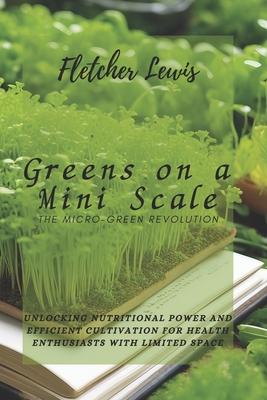 Fletcher Lewis

Greens on a Mini Scale

THE MICRO-GREEN REVOLUTION

UNLOCKING NUTRITIONAL POWER AND EFFICIENT CULTIVATION FOR HEALTH ENTHUSIASTS WITH LIMITED SPACE